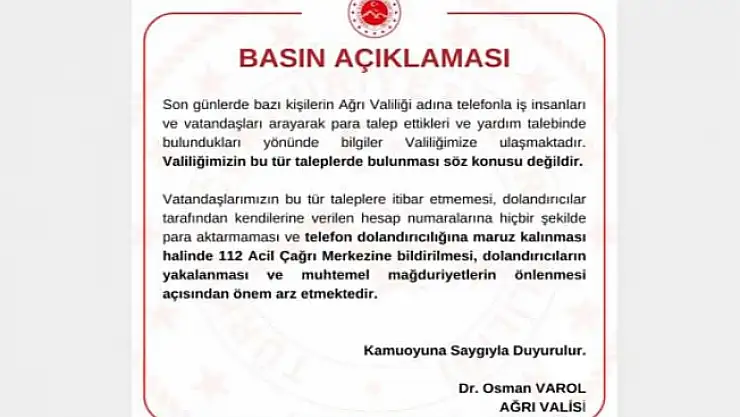 BASIN AÇIKLAMASI

Son günlerde bazı kişilerin Ağrı Valiliği adına telefonla iş insanları ve vatandaşları arayarak para talep ettikleri ve yardım talebinde bulundukları yönünde bilgiler Valiliğimize ulaşmaktadır. Valiliğimizin bu tür taleplerde bulunması söz konusu değildir.

Vatandaşlarımızın bu tür taleplere itibar etmemesi, dolandırıcılar tarafından kendilerine verilen hesap numaralarına hiçbir şekilde para aktarmaması ve telefon dolandırıcılığına maruz kalınması halinde 112 Acil Çağrı Merkezine bildirilmesi, dolandırıcıların yakalanması ve muhtemel mağduriyetlerin önlenmesi açısından önem arz etmektedir.

Kamuoyuna Saygıyla Duyurulur.

Dr. Osman VAROL
AĞRI VALİSİ